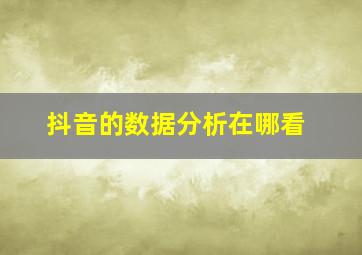 抖音的数据分析在哪看